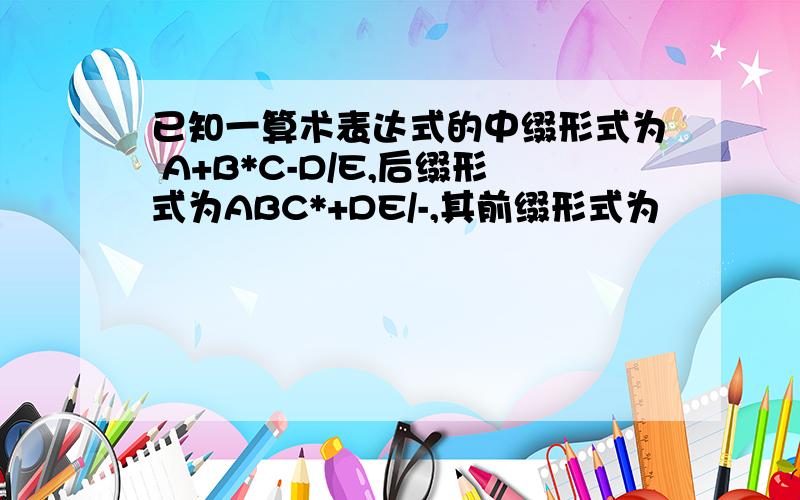 已知一算术表达式的中缀形式为 A+B*C-D/E,后缀形式为ABC*+DE/-,其前缀形式为